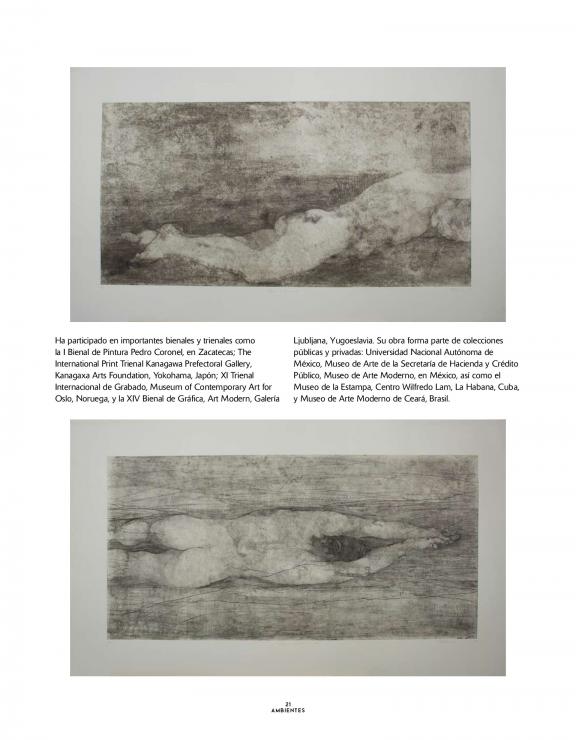 Ha participado en importantes bienales y trienales como la I Bienal de Pintura Pedro Coronel, en Zacatecas; The International Print Trienal Kanagawa Prefectoral Gallery, Kanagaxa Arts Foundation, Yokohama, Japón; XI Trienal Internacional de Grabado, Museum of Contemporary Art for Oslo, Noruega, y la XIV Bienal de Gráfica, Art Modern, Galería Ljubljana, Yugoeslavia. Su obra forma parte de colecciones públicas y privadas: Universidad Nacional Autónoma de México, Museo de Arte de la Secretaría de Hacienda y Crédito Público, Museo de Arte Moderno, en México, así como el Museo de la Estampa, Centro Wilfredo Lam, La Habana, Cuba, y Museo de Arte Moderno de Ceará, Brasil.

21
AMBIENTES